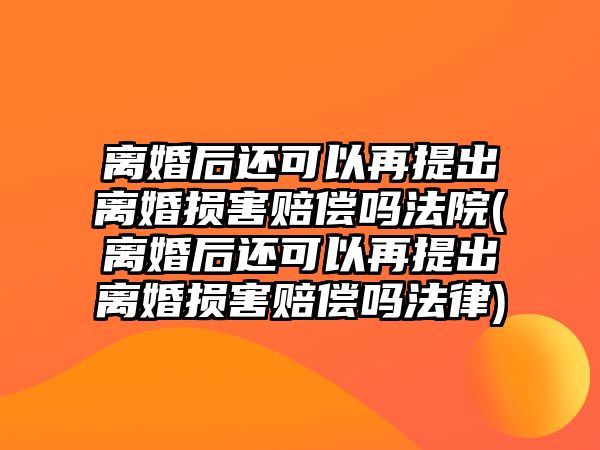 离婚后还可以再提出离婚损害赔偿吗法院(离婚后还可以再提出离婚损害赔偿吗法律)